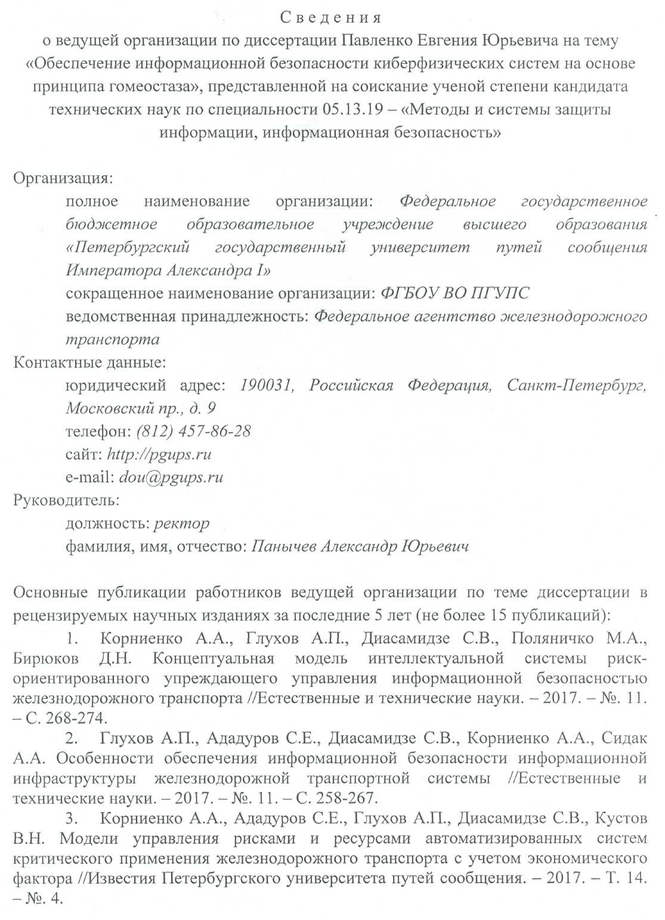 Сведения
о ведущей организации по диссертации Павленко Евгения Юрьевича на тему «Обеспечение информационной безопасности киберфизических систем на основе принципа гомеостаза», представленной на соискание ученой степени кандидата технических наук по специальности 05.13.19 – «Методы и системы защиты информации, информационная безопасность»

Организация:
полное наименование организации: Федеральное государственное бюджетное образовательное учреждение высшего образования «Петербургский государственный университет путей сообщения Императора Александра I»
сокращенное наименование организации: ФГБОУ ВО ПГУПС
ведомственная принадлежность: Федеральное агентство железнодорожного транспорта
Контактные данные:
юридический адрес: 190031, Российская Федерация, Санкт-Петербург, Московский пр., д. 9
телефон: (812) 457-86-28
сайт: http://pgups.ru
e-mail: dou@pgups.ru
Руководитель:
должность: ректор
фамилия, имя, отчество: Панычев Александр Юрьевич

Основные публикации работников ведущей организации по теме диссертации в рецензируемых научных изданиях за последние 5 лет (не более 15 публикаций):
1. Корниенко А.А., Глухов А.П., Диасамидзе С.В., Поляничко М.А., Бирюков Д.Н. Концептуальная модель интеллектуальной системы риск-ориентированного упреждающего управления информационной безопасностью железнодорожного транспорта //Естественные и технические науки. – 2017. – №. 11. – С. 268-274.
2. Глухов А.П., Ададуров С.Е., Диасамидзе С.В., Корниенко А.А., Сидак А.А. Особенности обеспечения информационной безопасности информационной инфраструктуры железнодорожной транспортной системы //Естественные и технические науки. – 2017. – №. 11. – С. 258-267.
3. Корниенко А.А., Ададуров С.Е., Глухов А.П., Диасамидзе С.В., Кустов В.Н. Модели управления рисками и ресурсами автоматизированных систем критического применения железнодорожного транспорта с учетом экономического фактора //Известия Петербургского университета путей сообщения. – 2017. – Т. 14. – №. 4.